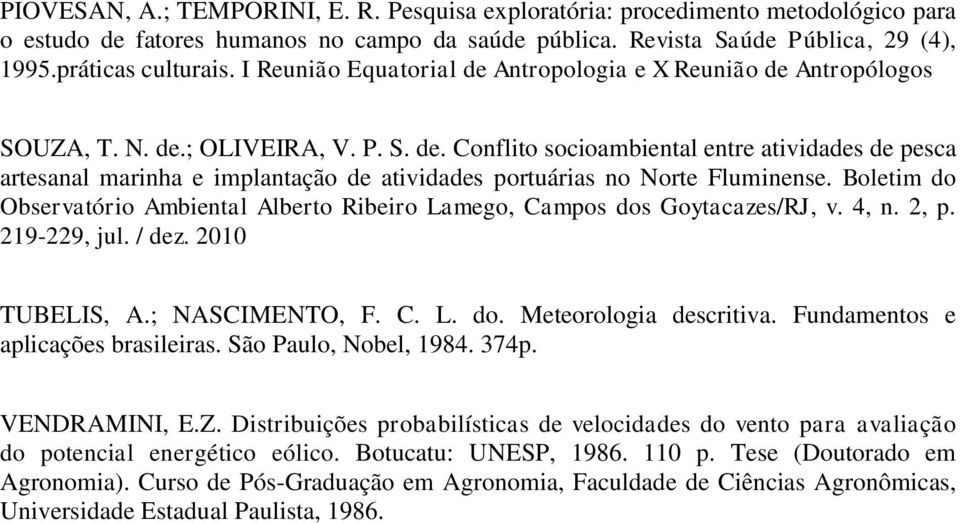 PIOVESAN, A.; TEMPORINI, E. R. Pesquisa exploratória: procedimento metodológico para o estudo de fatores humanos no campo da saúde pública. Revista Saúde Pública, 29 (4), 1995.práticas culturais. I Reunião Equatorial de Antropologia e X Reunião de Antropólogos

SOUZA, T. N. de.; OLIVEIRA, V. P. S. de. Conflito socioambiental entre atividades de pesca artesanal marinha e implantação de atividades portuárias no Norte Fluminense. Boletim do Observatório Ambiental Alberto Ribeiro Lamego, Campos dos Goytacazes/RJ, v. 4, n. 2, p. 219-229, jul. / dez. 2010

TUBELIS, A.; NASCIMENTO, F. C. L. do. Meteorologia descritiva. Fundamentos e aplicações brasileiras. São Paulo, Nobel, 1984. 374p.

VENDRAMINI, E.Z. Distribuições probabilísticas de velocidades do vento para avaliação do potencial energético eólico. Botucatu: UNESP, 1986. 110 p. Tese (Doutorado em Agronomia). Curso de Pós-Graduação em Agronomia, Faculdade de Ciências Agronômicas, Universidade Estadual Paulista, 1986.